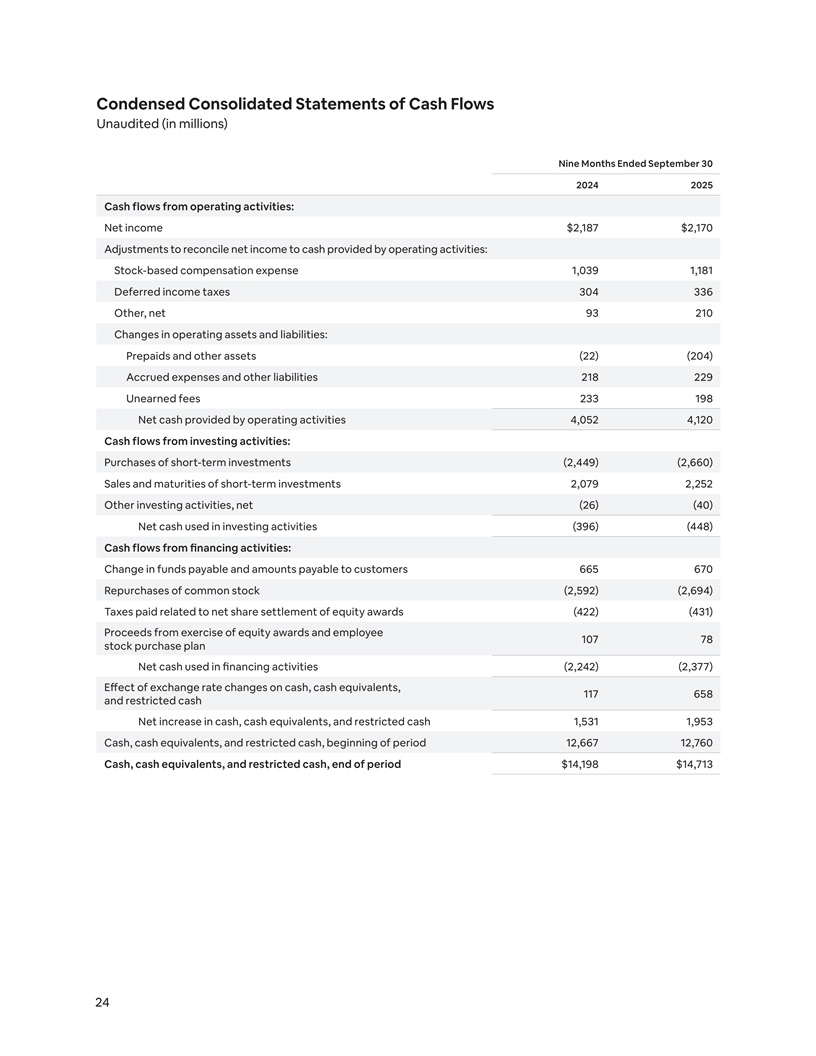 Condensed Consolidated Statements of Cash Flows
Unaudited (in millions)

| | Nine Months Ended September 30 | |
|---|---|---|
| | 2024 | 2025 |
| Cash flows from operating activities: | | |
| Net income | \$2,187 | \$2,170 |
| Adjustments to reconcile net income to cash provided by operating activities: | | |
| Stock-based compensation expense | 1,039 | 1,181 |
| Deferred income taxes | 304 | 336 |
| Other, net | 93 | 210 |
| Changes in operating assets and liabilities: | | |
| Prepaids and other assets | (22) | (204) |
| Accrued expenses and other liabilities | 218 | 229 |
| Unearned fees | 233 | 198 |
| Net cash provided by operating activities | 4,052 | 4,120 |
| Cash flows from investing activities: | | |
| Purchases of short-term investments | (2,449) | (2,660) |
| Sales and maturities of short-term investments | 2,079 | 2,252 |
| Other investing activities, net | (26) | (40) |
| Net cash used in investing activities | (396) | (448) |
| Cash flows from financing activities: | | |
| Change in funds payable and amounts payable to customers | 665 | 670 |
| Repurchases of common stock | (2,592) | (2,694) |
| Taxes paid related to net share settlement of equity awards | (422) | (431) |
| Proceeds from exercise of equity awards and employee stock purchase plan | 107 | 78 |
| Net cash used in financing activities | (2,242) | (2,377) |
| Effect of exchange rate changes on cash, cash equivalents, and restricted cash | 117 | 658 |
| Net increase in cash, cash equivalents, and restricted cash | 1,531 | 1,953 |
| Cash, cash equivalents, and restricted cash, beginning of period | 12,667 | 12,760 |
| Cash, cash equivalents, and restricted cash, end of period | \$14,198 | \$14,713 |

24